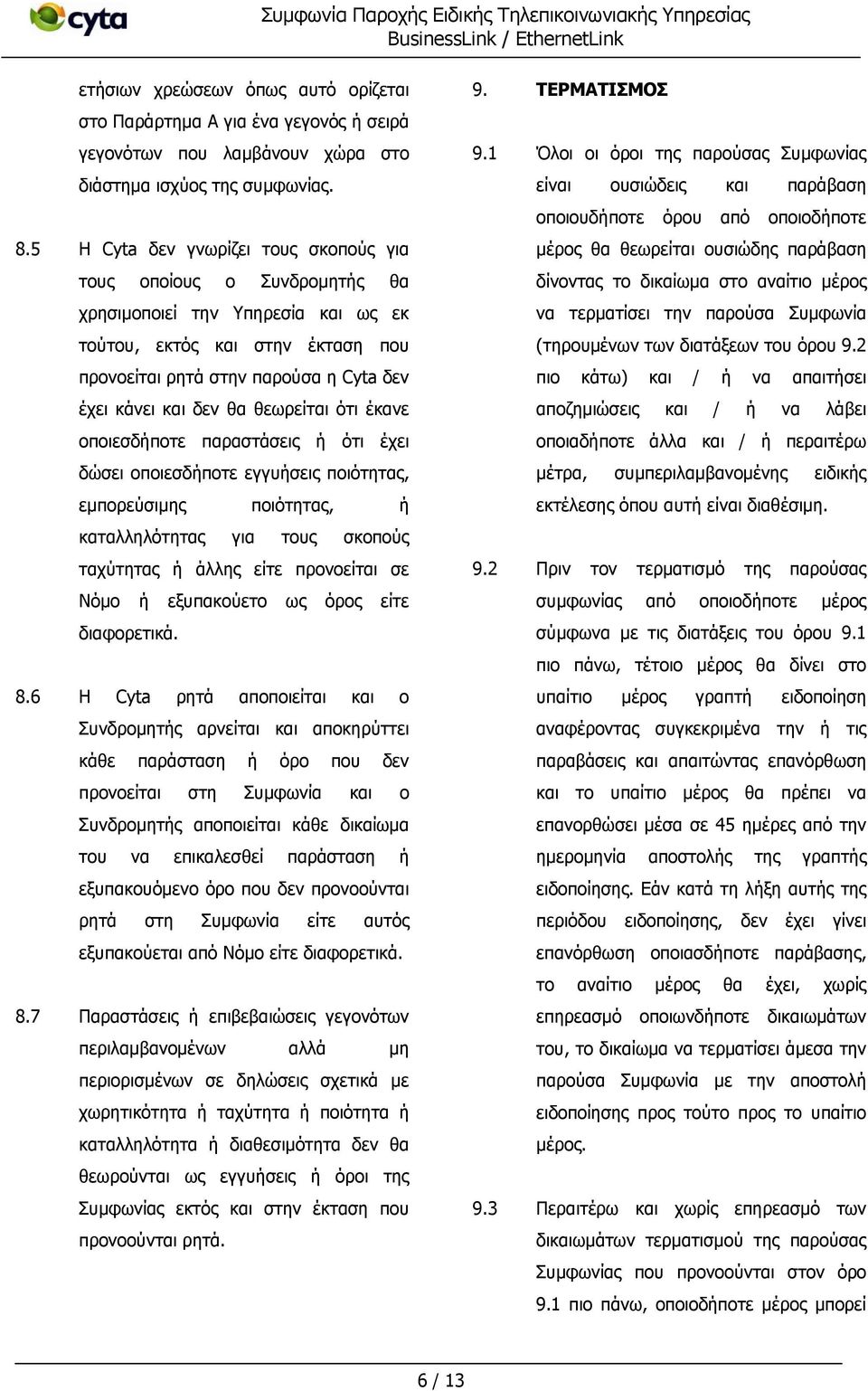 cyta

Συμφωνία Παροχής Ειδικής Τηλεπικοινωνιακής Υπηρεσίας BusinessLink / EthernetLink

ετήσιων χρεώσεων όπως αυτό ορίζεται στο Παράρτημα Α για ένα γεγονός ή σειρά γεγονότων που λαμβάνουν χώρα στο διάστημα ισχύος της συμφωνίας.

8.5 Η Cyta δεν γνωρίζει τους σκοπούς για τους οποίους ο Συνδρομητής θα χρησιμοποιεί την Υπηρεσία και ως εκ τούτου, εκτός και στην έκταση που προνοείται ρητά στην παρούσα η Cyta δεν έχει κάνει και δεν θα θεωρείται ότι έκανε οποιεσδήποτε παραστάσεις ή ότι έχει δώσει οποιεσδήποτε εγγυήσεις ποιότητας, εμπορεύσιμης ποιότητας, ή καταλληλότητας για τους σκοπούς ταχύτητας ή άλλης είτε προνοείται σε Νόμο ή εξυπακούετο ως όρος είτε διαφορετικά.

8.6 Η Cyta ρητά αποποιείται και ο Συνδρομητής αρνείται και αποκηρύττει κάθε παράσταση ή όρο που δεν προνοείται στη Συμφωνία και ο Συνδρομητής αποποιείται κάθε δικαίωμα του να επικαλεσθεί παράσταση ή εξυπακουόμενο όρο που δεν προνοούνται ρητά στη Συμφωνία είτε αυτός εξυπακούεται από Νόμο είτε διαφορετικά.

8.7 Παραστάσεις ή επιβεβαιώσεις γεγονότων περιλαμβανομένων αλλά μη περιορισμένων σε δηλώσεις σχετικά με χωρητικότητα ή ταχύτητα ή ποιότητα ή καταλληλότητα ή διαθεσιμότητα δεν θα θεωρούνται ως εγγυήσεις ή όροι της Συμφωνίας εκτός και στην έκταση που προνοούνται ρητά.

9. ΤΕΡΜΑΤΙΣΜΟΣ

9.1 Όλοι οι όροι της παρούσας Συμφωνίας είναι ουσιώδεις και παράβαση οποιουδήποτε όρου από οποιοδήποτε μέρος θα θεωρείται ουσιώδης παράβαση δίνοντας το δικαίωμα στο αναίτιο μέρος να τερματίσει την παρούσα Συμφωνία (τηρουμένων των διατάξεων του όρου 9.2 πιο κάτω) και / ή να απαιτήσει αποζημιώσεις και / ή να λάβει οποιαδήποτε άλλα και / ή περαιτέρω μέτρα, συμπεριλαμβανομένης ειδικής εκτέλεσης όπου αυτή είναι διαθέσιμη.

9.2 Πριν τον τερματισμό της παρούσας συμφωνίας από οποιοδήποτε μέρος σύμφωνα με τις διατάξεις του όρου 9.1 πιο πάνω, τέτοιο μέρος θα δίνει στο υπαίτιο μέρος γραπτή ειδοποίηση αναφέροντας συγκεκριμένα την ή τις παραβάσεις και απαιτώντας επανόρθωση και το υπαίτιο μέρος θα πρέπει να επανορθώσει μέσα σε 45 ημέρες από την ημερομηνία αποστολής της γραπτής ειδοποίησης. Εάν κατά τη λήξη αυτής της περιόδου ειδοποίησης, δεν έχει γίνει επανόρθωση οποιασδήποτε παράβασης, το αναίτιο μέρος θα έχει, χωρίς επηρεασμό οποιωνδήποτε δικαιωμάτων του, το δικαίωμα να τερματίσει άμεσα την παρούσα Συμφωνία με την αποστολή ειδοποίησης προς τούτο προς το υπαίτιο μέρος.

9.3 Περαιτέρω και χωρίς επηρεασμό των δικαιωμάτων τερματισμού της παρούσας Συμφωνίας που προνοούνται στον όρο 9.1 πιο πάνω, οποιοδήποτε μέρος μπορεί

6 / 13